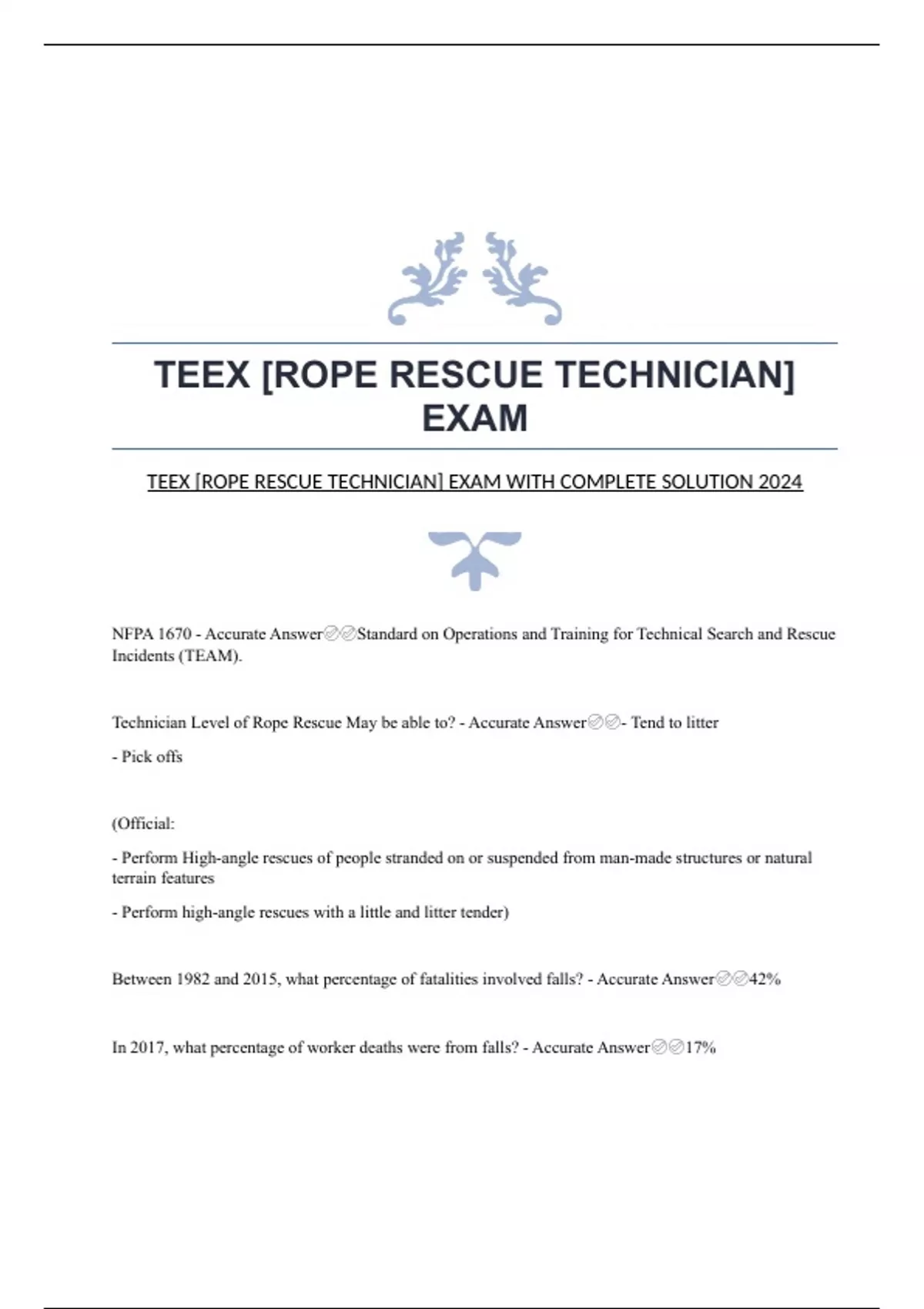 TEEX [ROPE RESCUE TECHNICIAN] EXAM

TEEX [ROPE RESCUE TECHNICIAN] EXAM WITH COMPLETE SOLUTION 2024

NFPA 1670 - Accurate Answer✅✅Standard on Operations and Training for Technical Search and Rescue Incidents (TEAM).

Technician Level of Rope Rescue May be able to? - Accurate Answer✅✅- Tend to litter

- Pick offs

(Official:

- Perform High-angle rescues of people stranded on or suspended from man-made structures or natural terrain features

- Perform high-angle rescues with a little and litter tender)

Between 1982 and 2015, what percentage of fatalities involved falls? - Accurate Answer✅✅42%

In 2017, what percentage of worker deaths were from falls? - Accurate Answer✅✅17%